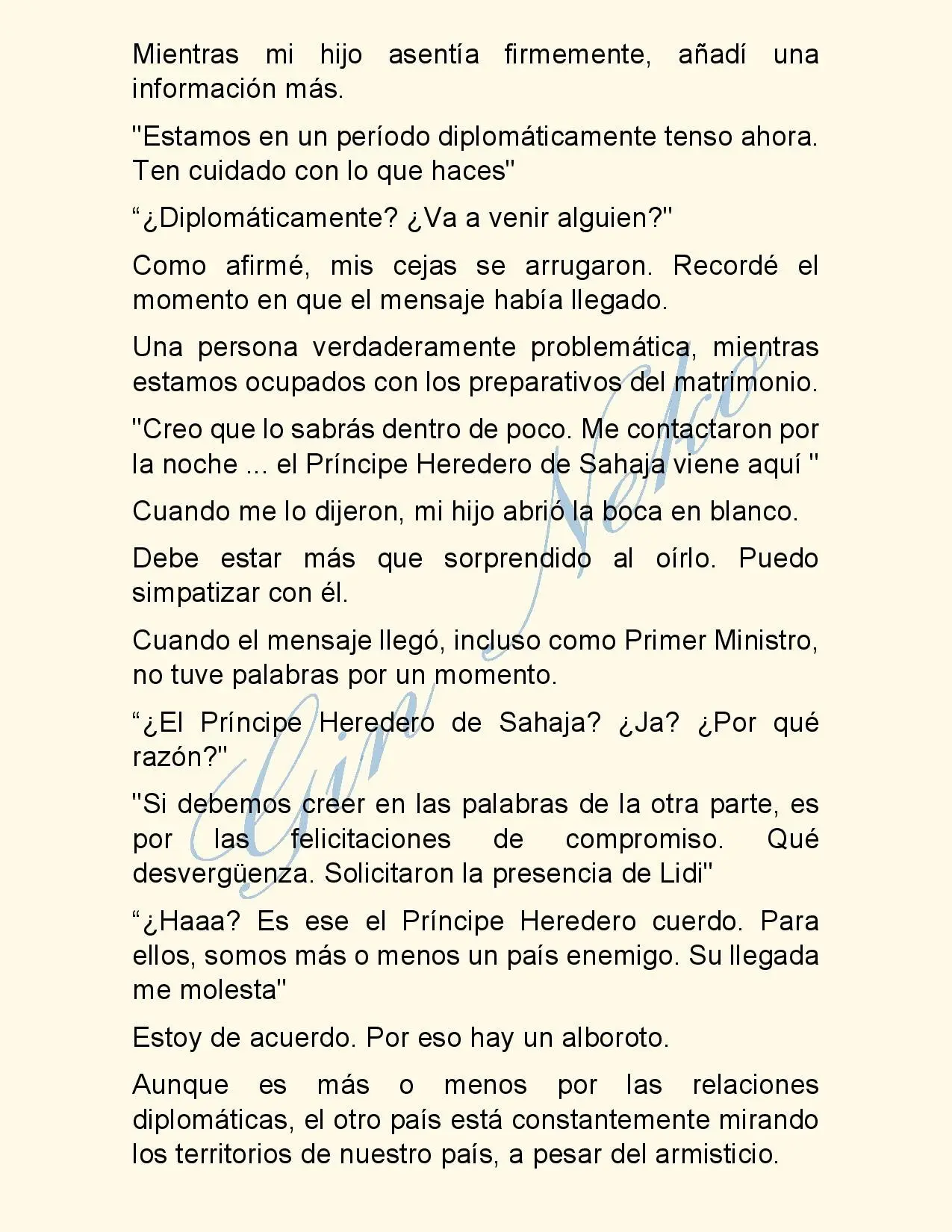 Mientras mi hijo asentía firmemente, añadí una información más.

"Estamos en un período diplomáticamente tenso ahora. Ten cuidado con lo que haces"

"¿Diplomáticamente? ¿Va a venir alguien?"

Como afirmé, mis cejas se arrugaron. Recordé el momento en que el mensaje había llegado.

Una persona verdaderamente problemática, mientras estamos ocupados con los preparativos del matrimonio.

"Creo que lo sabrás dentro de poco. Me contactaron por la noche ... el Príncipe Heredero de Sahaja viene aquí "

Cuando me lo dijeron, mi hijo abrió la boca en blanco.

Debe estar más que sorprendido al oírlo. Puedo simpatizar con él.

Cuando el mensaje llegó, incluso como Primer Ministro, no tuve palabras por un momento.

"¿El Príncipe Heredero de Sahaja? ¿Ja? ¿Por qué razón?"

"Si debemos creer en las palabras de la otra parte, es por las felicitaciones de compromiso. Qué desvergüenza. Solicitaron la presencia de Lidi"

"¿Haaa? Es ese el Príncipe Heredero cuerdo. Para ellos, somos más o menos un país enemigo. Su llegada me molesta"

Estoy de acuerdo. Por eso hay un alboroto.

Aunque es más o menos por las relaciones diplomáticas, el otro país está constantemente mirando los territorios de nuestro país, a pesar del armisticio.

Gin Neko